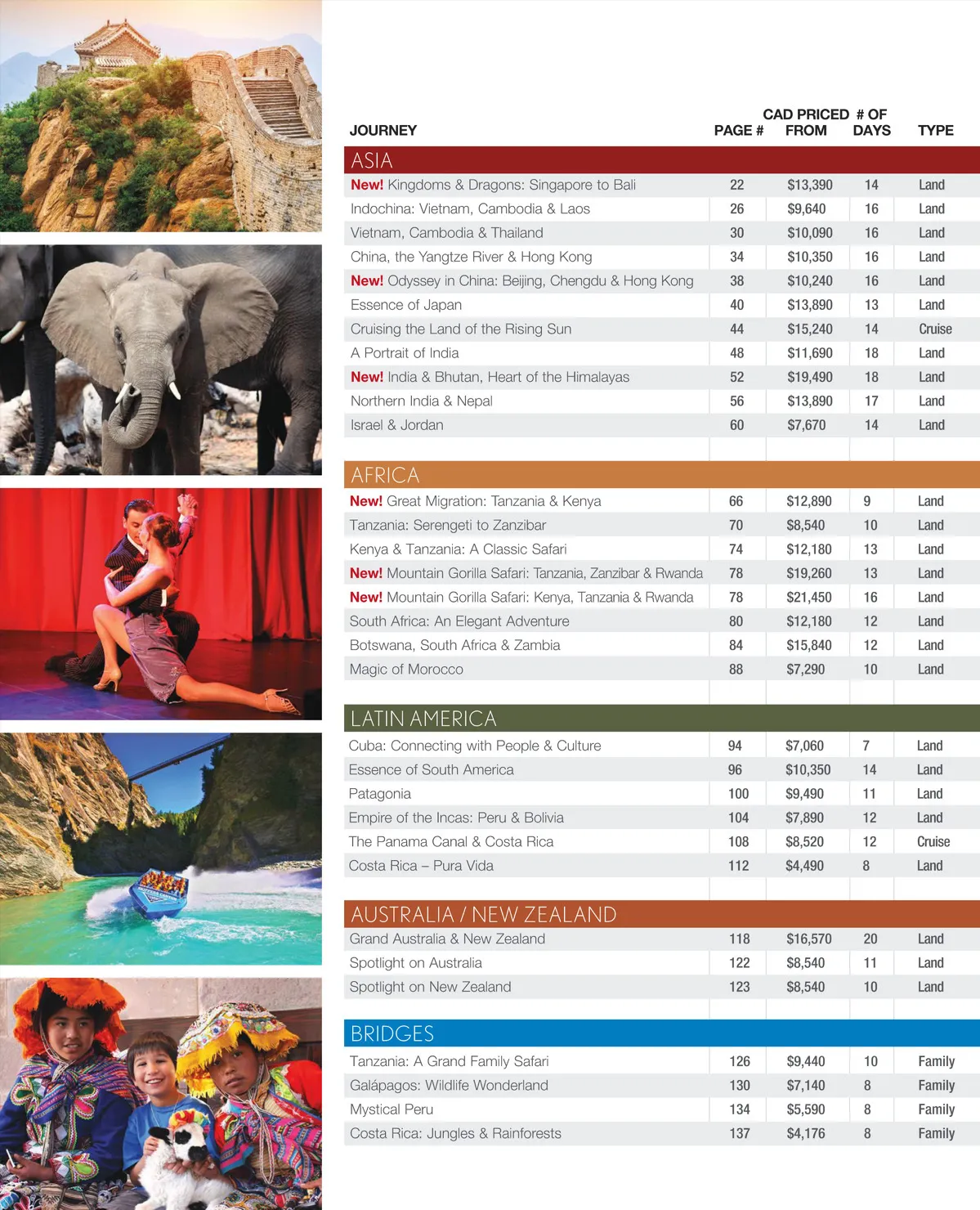 | JOURNEY | PAGE # | CAD PRICED FROM | # OF DAYS | TYPE |
|---|---|---|---|---|
| ASIA | | | | |
| New! Kingdoms & Dragons: Singapore to Bali | 22 | $13,390 | 14 | Land |
| Indochina: Vietnam, Cambodia & Laos | 26 | $9,640 | 16 | Land |
| Vietnam, Cambodia & Thailand | 30 | $10,090 | 16 | Land |
| China, the Yangtze River & Hong Kong | 34 | $10,350 | 16 | Land |
| New! Odyssey in China: Beijing, Chengdu & Hong Kong | 38 | $10,240 | 16 | Land |
| Essence of Japan | 40 | $13,890 | 13 | Land |
| Cruising the Land of the Rising Sun | 44 | $15,240 | 14 | Cruise |
| A Portrait of India | 48 | $11,690 | 18 | Land |
| New! India & Bhutan, Heart of the Himalayas | 52 | $19,490 | 18 | Land |
| Northern India & Nepal | 56 | $13,890 | 17 | Land |
| Israel & Jordan | 60 | $7,670 | 14 | Land |
| AFRICA | | | | |
| New! Great Migration: Tanzania & Kenya | 66 | $12,890 | 9 | Land |
| Tanzania: Serengeti to Zanzibar | 70 | $8,540 | 10 | Land |
| Kenya & Tanzania: A Classic Safari | 74 | $12,180 | 13 | Land |
| New! Mountain Gorilla Safari: Tanzania, Zanzibar & Rwanda | 78 | $19,260 | 13 | Land |
| New! Mountain Gorilla Safari: Kenya, Tanzania & Rwanda | 78 | $21,450 | 16 | Land |
| South Africa: An Elegant Adventure | 80 | $12,180 | 12 | Land |
| Botswana, South Africa & Zambia | 84 | $15,840 | 12 | Land |
| Magic of Morocco | 88 | $7,290 | 10 | Land |
| LATIN AMERICA | | | | |
| Cuba: Connecting with People & Culture | 94 | $7,060 | 7 | Land |
| Essence of South America | 96 | $10,350 | 14 | Land |
| Patagonia | 100 | $9,490 | 11 | Land |
| Empire of the Incas: Peru & Bolivia | 104 | $7,890 | 12 | Land |
| The Panama Canal & Costa Rica | 108 | $8,520 | 12 | Cruise |
| Costa Rica – Pura Vida | 112 | $4,490 | 8 | Land |
| AUSTRALIA / NEW ZEALAND | | | | |
| Grand Australia & New Zealand | 118 | $16,570 | 20 | Land |
| Spotlight on Australia | 122 | $8,540 | 11 | Land |
| Spotlight on New Zealand | 123 | $8,540 | 10 | Land |
| BRIDGES | | | | |
| Tanzania: A Grand Family Safari | 126 | $9,440 | 10 | Family |
| Galápagos: Wildlife Wonderland | 130 | $7,140 | 8 | Family |
| Mystical Peru | 134 | $5,590 | 8 | Family |
| Costa Rica: Jungles & Rainforests | 137 | $4,176 | 8 | Family |